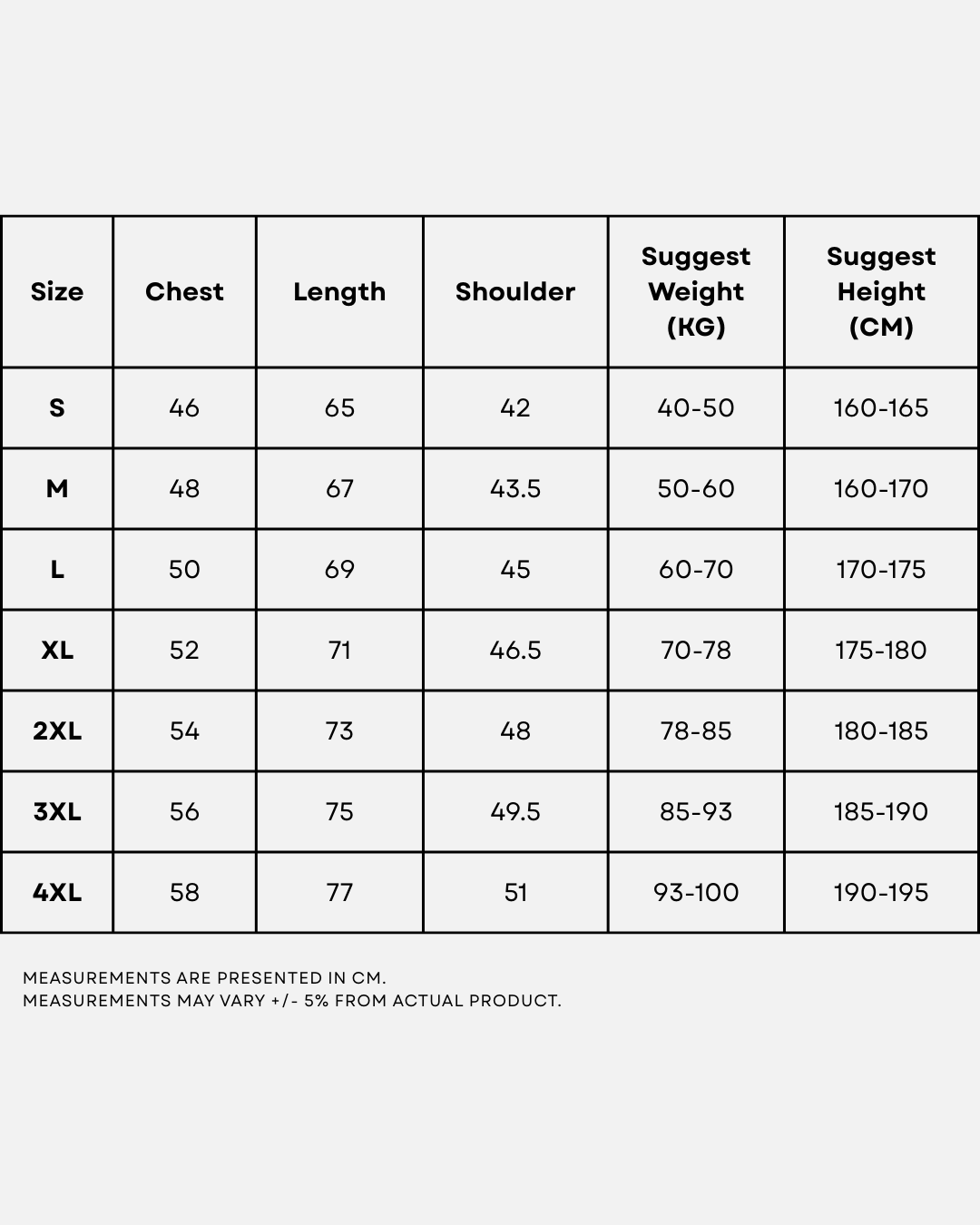 | Size | Chest | Length | Shoulder | Suggest Weight (KG) | Suggest Height (CM) |
|---|---|---|---|---|---|
| S | 46 | 65 | 42 | 40-50 | 160-165 |
| M | 48 | 67 | 43.5 | 50-60 | 160-170 |
| L | 50 | 69 | 45 | 60-70 | 170-175 |
| XL | 52 | 71 | 46.5 | 70-78 | 175-180 |
| 2XL | 54 | 73 | 48 | 78-85 | 180-185 |
| 3XL | 56 | 75 | 49.5 | 85-93 | 185-190 |
| 4XL | 58 | 77 | 51 | 93-100 | 190-195 |

MEASUREMENTS ARE PRESENTED IN CM.
MEASUREMENTS MAY VARY +/- 5% FROM ACTUAL PRODUCT.